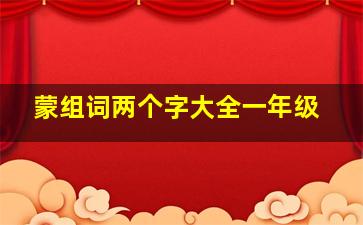 蒙组词两个字大全一年级